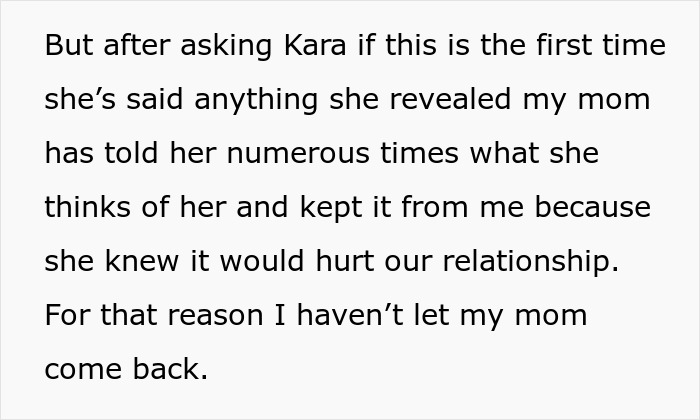 But after asking Kara if this is the first time she’s said anything she revealed my mom has told her numerous times what she thinks of her and kept it from me because she knew it would hurt our relationship. For that reason I haven’t let my mom come back.